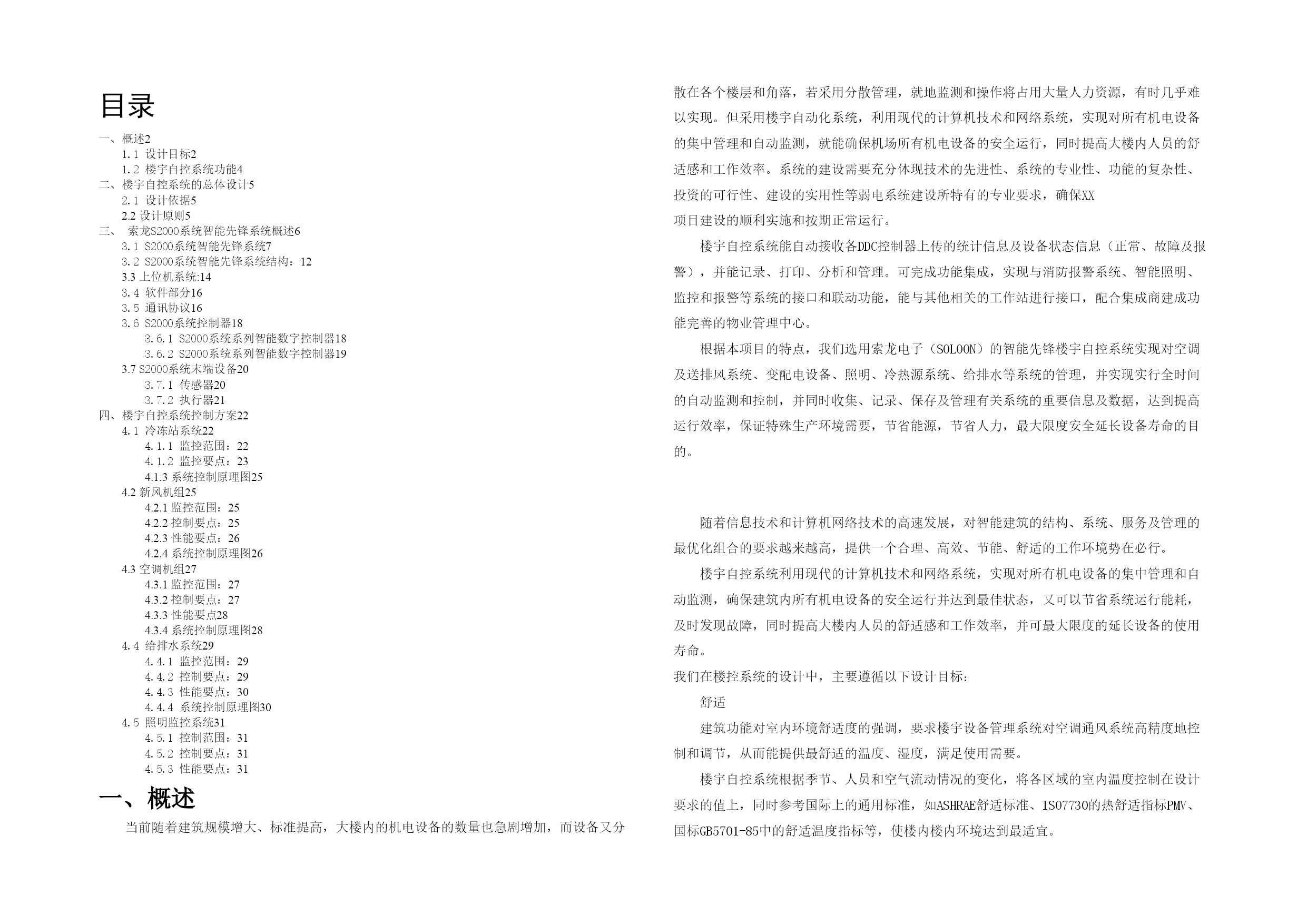 目录

一、概述2
1.1 设计目标2
1.2 楼宇自控系统功能4
二、楼宇自控系统的总体设计5
2.1 设计依据5
2.2 设计原则5
三、 索龙S2000系统智能先锋系统概述6
3.1 S2000系统智能先锋系统7
3.2 S2000系统智能先锋系统结构：12
3.3 上位机系统:14
3.4 软件部分16
3.5 通讯协议16
3.6 S2000系统控制器18
3.6.1 S2000系统系列智能数字控制器18
3.6.2 S2000系统系列智能数字控制器19
3.7 S2000系统末端设备20
3.7.1 传感器20
3.7.2 执行器21
四、楼宇自控系统控制方案22
4.1 冷冻站系统22
4.1.1 监控范围：22
4.1.2 监控要点：23
4.1.3 系统控制原理图25
4.2 新风机组25
4.2.1 监控范围：25
4.2.2 控制要点：25
4.2.3 性能要点：26
4.2.4 系统控制原理图26
4.3 空调机组27
4.3.1 监控范围：27
4.3.2 控制要点：27
4.3.3 性能要点28
4.3.4 系统控制原理图28
4.4 给排水系统29
4.4.1 监控范围：29
4.4.2 控制要点：29
4.4.3 性能要点：30
4.4.4 系统控制原理图30
4.5 照明监控系统31
4.5.1 控制范围：31
4.5.2 控制要点：31
4.5.3 性能要点：31

一、概述

当前随着建筑规模增大、标准提高，大楼内的机电设备的数量也急剧增加，而设备又分散在各个楼层和角落，若采用分散管理，就地监测和操作将占用大量人力资源，有时几乎难以实现。但采用楼宇自动化系统，利用现代的计算机技术和网络系统，实现对所有机电设备的集中管理和自动监测，就能确保机场所有机电设备的安全运行，同时提高大楼内人员的舒适感和工作效率。系统的建设需要充分体现技术的先进性、系统的专业性、功能的复杂性、投资的可行性、建设的实用性等弱电系统建设所特有的专业要求，确保XX
项目建设的顺利实施和按期正常运行。

楼宇自控系统能自动接收各DDC控制器上传的统计信息及设备状态信息（正常、故障及报警），并能记录、打印、分析和管理。可完成功能集成，实现与消防报警系统、智能照明、监控和报警等系统的接口和联动功能，能与其他相关的工作站进行接口，配合集成商建成功能完善的物业管理中心。

根据本项目的特点，我们选用索龙电子（SOLOON）的智能先锋楼宇自控系统实现对空调及送排风系统、变配电设备、照明、冷热源系统、给排水等系统的管理，并实现实行全时间的自动监测和控制，并同时收集、记录、保存及管理有关系统的重要信息及数据，达到提高运行效率，保证特殊生产环境需要，节省能源，节省人力，最大限度安全延长设备寿命的目的。

随着信息技术和计算机网络技术的高速发展，对智能建筑的结构、系统、服务及管理的最优化组合的要求越来越高，提供一个合理、高效、节能、舒适的工作环境势在必行。

楼宇自控系统利用现代的计算机技术和网络系统，实现对所有机电设备的集中管理和自动监测，确保建筑内所有机电设备的安全运行并达到最佳状态，又可以节省系统运行能耗，及时发现故障，同时提高大楼内人员的舒适感和工作效率，并可最大限度的延长设备的使用寿命。

我们在楼控系统的设计中，主要遵循以下设计目标：

舒适

建筑功能对室内环境舒适度的强调，要求楼宇设备管理系统对空调通风系统高精度地控制和调节，从而能提供最舒适的温度、湿度，满足使用需要。

楼宇自控系统根据季节、人员和空气流动情况的变化，将各区域的室内温度控制在设计要求的值上，同时参考国际上的通用标准，如ASHRAE舒适标准、ISO7730的热舒适指标PMV、国标GB5701-85中的舒适温度指标等，使楼内楼内环境达到最适宜。